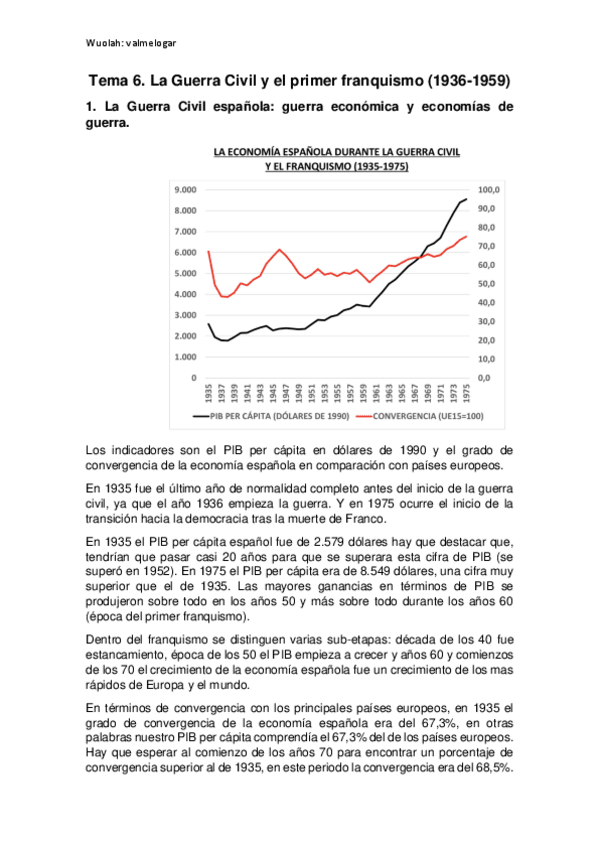 Wuolah: valmelogar

Tema 6. La Guerra Civil y el primer franquismo (1936-1959)

1. La Guerra Civil española: guerra económica y economías de guerra.

LA ECONOMÍA ESPAÑOLA DURANTE LA GUERRA CIVIL Y EL FRANQUISMO (1935-1975)

9.000
8.000
7.000
6.000
5.000
4.000
3.000
2.000
1.000
0

100,0
90,0
80,0
70,0
60,0
50,0
40,0
30,0
20,0
10,0
0,0

1935 1937 1939 1941 1943 1945 1947 1949 1951 1953 1955 1957 1959 1961 1963 1965 1967 1969 1971 1973 1975

PIB PER CÁPITA (DÓLARES DE 1990)
CONVERGENCIA (UE15=100)

Los indicadores son el PIB per cápita en dólares de 1990 y el grado de convergencia de la economía española en comparación con países europeos.

En 1935 fue el último año de normalidad completo antes del inicio de la guerra civil, ya que el año 1936 empieza la guerra. Y en 1975 ocurre el inicio de la transición hacia la democracia tras la muerte de Franco.

En 1935 el PIB per cápita español fue de 2.579 dólares hay que destacar que, tendrían que pasar casi 20 años para que se superara esta cifra de PIB (se superó en 1952). En 1975 el PIB per cápita era de 8.549 dólares, una cifra muy superior que el de 1935. Las mayores ganancias en términos de PIB se produjeron sobre todo en los años 50 y más sobre todo durante los años 60 (época del primer franquismo).

Dentro del franquismo se distinguen varias sub-etapas: década de los 40 fue estancamiento, época de los 50 el PIB empieza a crecer y años 60 y comienzos de los 70 el crecimiento de la economía española fue un crecimiento de los mas rápidos de Europa y el mundo.

En términos de convergencia con los principales países europeos, en 1935 el grado de convergencia de la economía española era del 67,3%, en otras palabras nuestro PIB per cápita comprendía el 67,3% del de los países europeos. Hay que esperar al comienzo de los años 70 para encontrar un porcentaje de convergencia superior al de 1935, en este periodo la convergencia era del 68,5%.